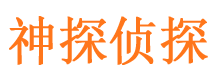 神探侦探